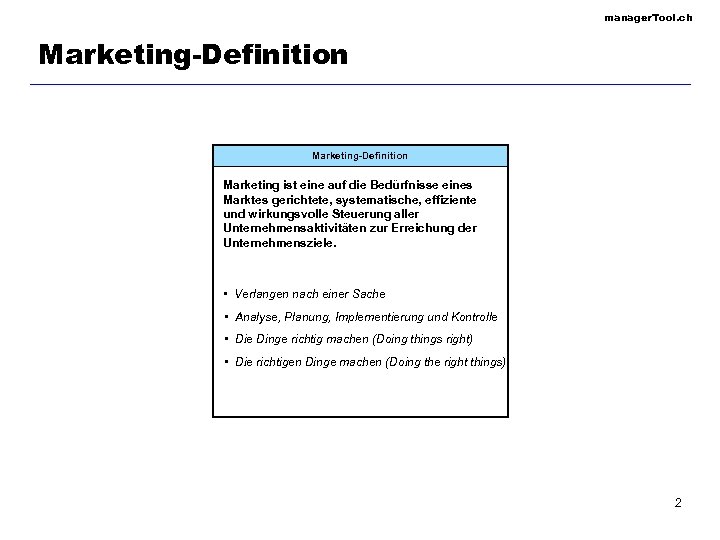 managerTool.ch

Marketing-Definition

Marketing-Definition

Marketing ist eine auf die Bedürfnisse eines Marktes gerichtete, systematische, effiziente und wirkungsvolle Steuerung aller Unternehmensaktivitäten zur Erreichung der Unternehmensziele.

• Verlangen nach einer Sache
• Analyse, Planung, Implementierung und Kontrolle
• Die Dinge richtig machen (Doing things right)
• Die richtigen Dinge machen (Doing the right things)

2